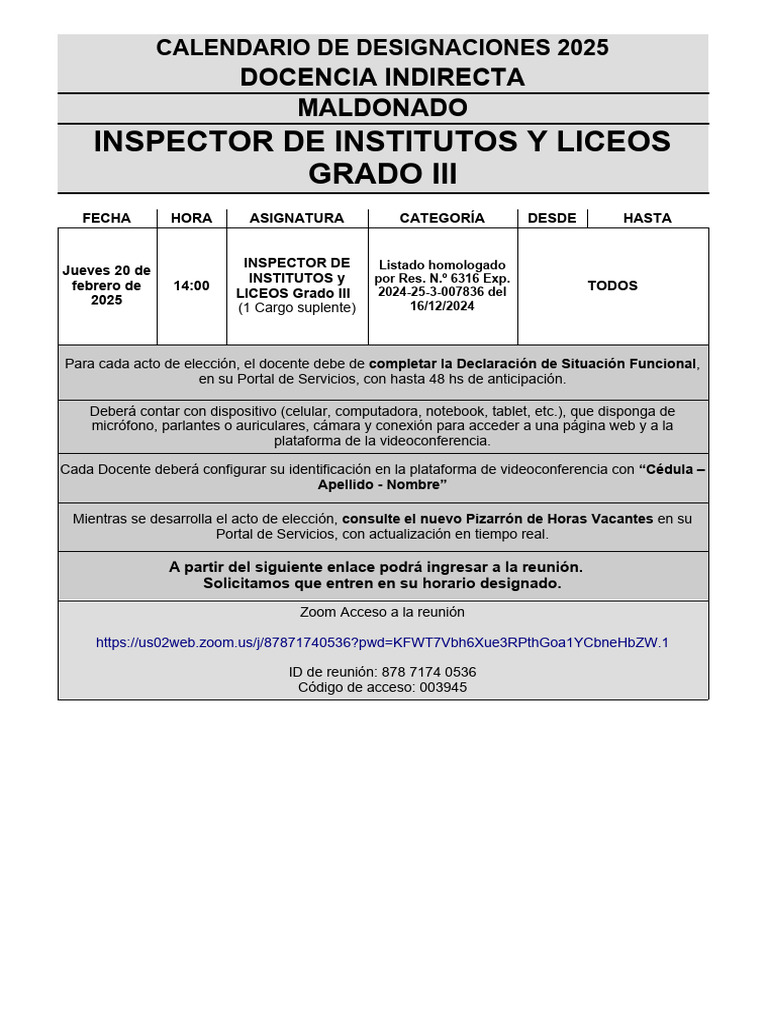 CALENDARIO DE DESIGNACIONES 2025
DOCENCIA INDIRECTA

MALDONADO

INSPECTOR DE INSTITUTOS Y LICEOS GRADO III

| FECHA | HORA | ASIGNATURA | CATEGORÍA | DESDE | HASTA |
|---|---|---|---|---|---|
| Jueves 20 de febrero de 2025 | 14:00 | INSPECTOR DE INSTITUTOS y LICEOS Grado III (1 Cargo suplente) | Listado homologado por Res. N.º 6316 Exp. 2024-25-3-007836 del 16/12/2024 | TODOS | |

Para cada acto de elección, el docente debe de completar la Declaración de Situación Funcional, en su Portal de Servicios, con hasta 48 hs de anticipación.

Deberá contar con dispositivo (celular, computadora, notebook, tablet, etc.), que disponga de micrófono, parlantes o auriculares, cámara y conexión para acceder a una página web y a la plataforma de la videoconferencia.

Cada Docente deberá configurar su identificación en la plataforma de videoconferencia con "Cédula – Apellido - Nombre"

Mientras se desarrolla el acto de elección, consulte el nuevo Pizarrón de Horas Vacantes en su Portal de Servicios, con actualización en tiempo real.

A partir del siguiente enlace podrá ingresar a la reunión.
Solicitamos que entren en su horario designado.

Zoom Acceso a la reunión

https://us02web.zoom.us/j/87871740536?pwd=KFWT7Vbh6Xue3RPthGoa1YCbneHbZW.1

ID de reunión: 878 7174 0536
Código de acceso: 003945